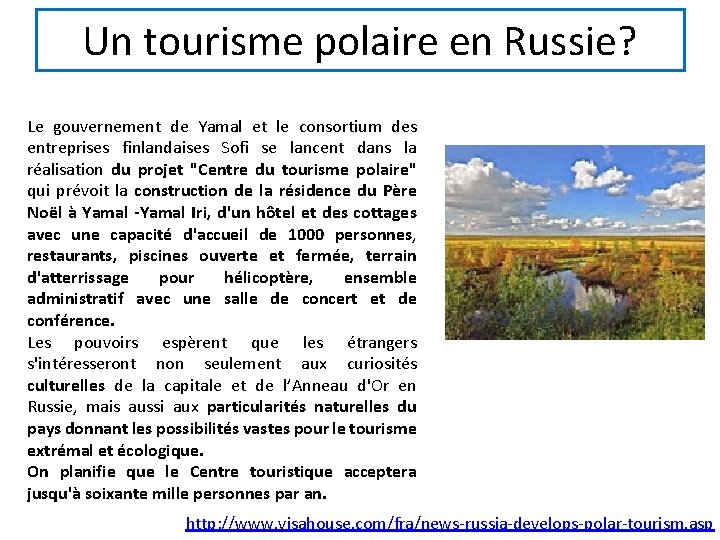 Un tourisme polaire en Russie?

Le gouvernement de Yamal et le consortium des entreprises finlandaises Sofi se lancent dans la réalisation du projet "Centre du tourisme polaire" qui prévoit la construction de la résidence du Père Noël à Yamal -Yamal Iri, d'un hôtel et des cottages avec une capacité d'accueil de 1000 personnes, restaurants, piscines ouverte et fermée, terrain d'atterrissage pour hélicoptère, ensemble administratif avec une salle de concert et de conférence.

Les pouvoirs espèrent que les étrangers s'intéresseront non seulement aux curiosités culturelles de la capitale et de l'Anneau d'Or en Russie, mais aussi aux particularités naturelles du pays donnant les possibilités vastes pour le tourisme extrémal et écologique.

On planifie que le Centre touristique acceptera jusqu'à soixante mille personnes par an.

http://www.visahouse.com/fra/news-russia-develops-polar-tourism.asp